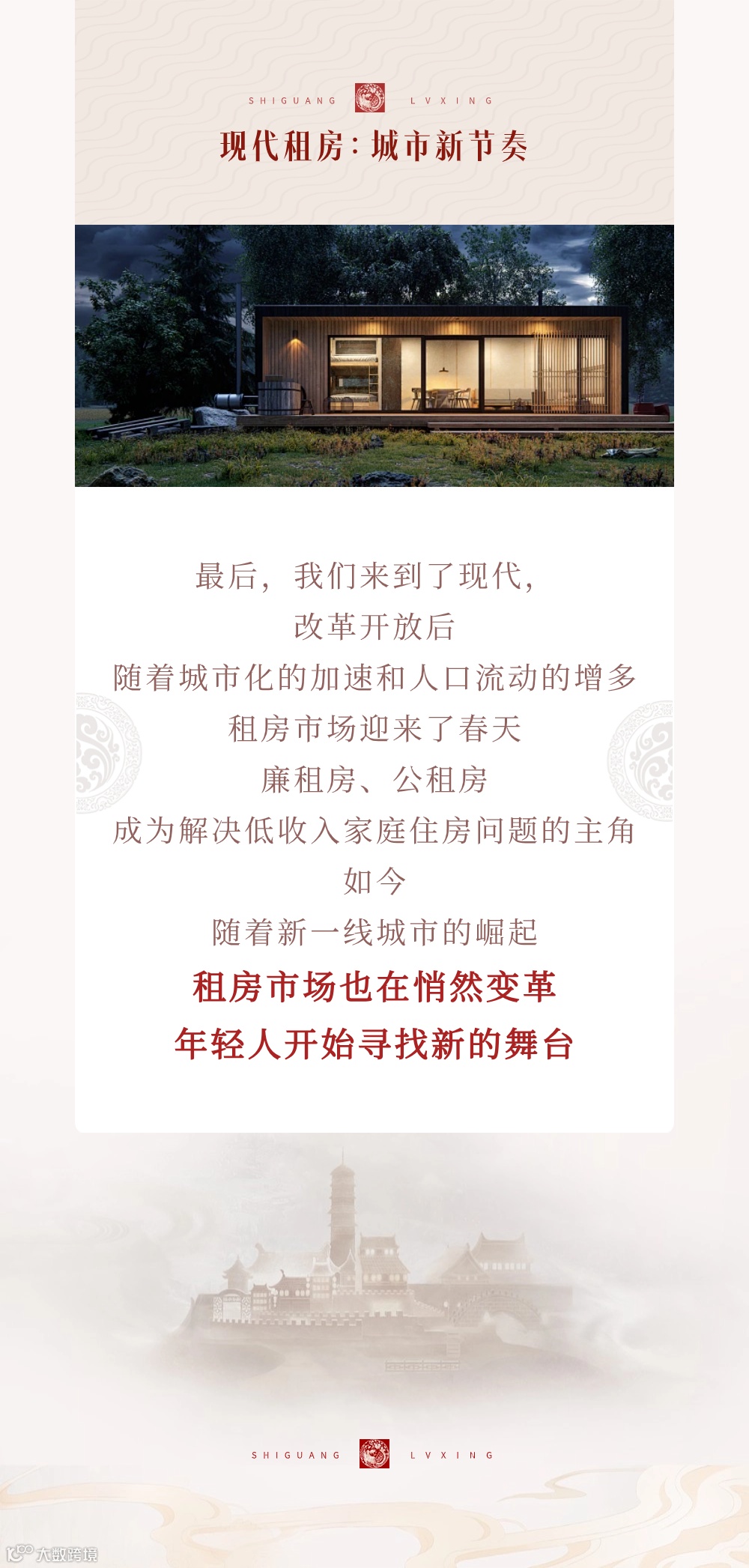 SHIGUANG LVXING

现代租房:城市新节奏

最后，我们来到了现代，

改革开放后

随着城市化的加速和人口流动的增多

租房市场迎来了春天

廉租房、公租房

成为解决低收入家庭住房问题的主角

如今

随着新一线城市的崛起

租房市场也在悄然变革

年轻人开始寻找新的舞台

SHIGUANG LVXING

大数跨境